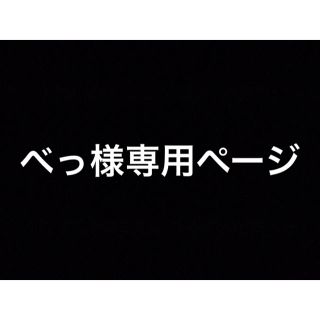 べっ様専用ページ